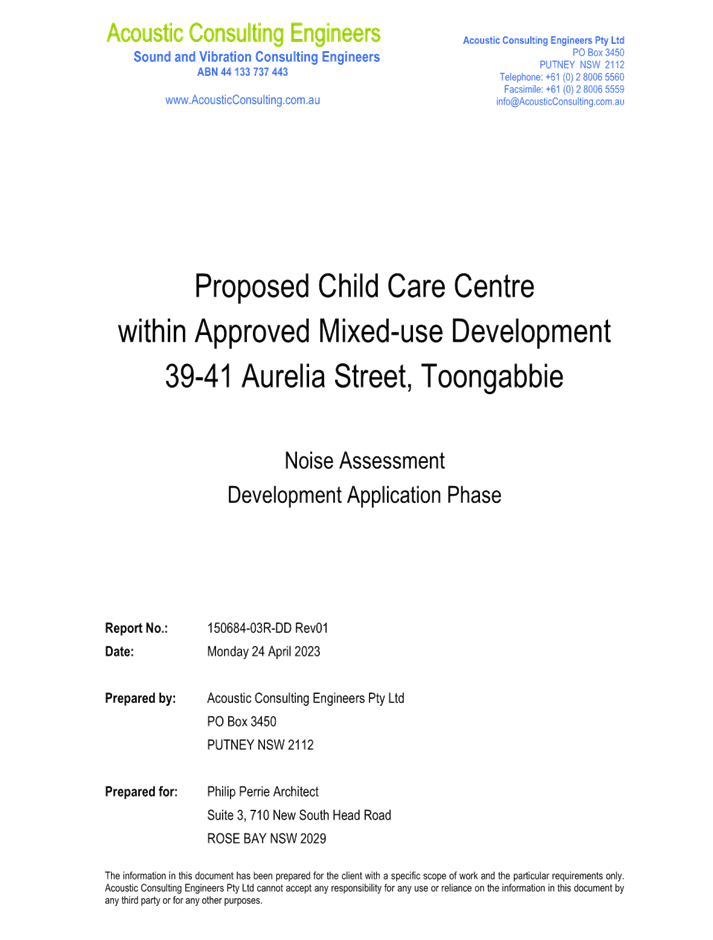 Acoustic Consulting Engineers
Sound and Vibration Consulting Engineers
ABN 44 133 737 443

www.AcousticConsulting.com.au

Acoustic Consulting Engineers Pty Ltd
PO Box 3450
PUTNEY NSW 2112
Telephone: +61 (0) 2 8006 5560
Facsimile: +61 (0) 2 8006 5559
info@AcousticConsulting.com.au

Proposed Child Care Centre
within Approved Mixed-use Development
39-41 Aurelia Street, Toongabbie

Noise Assessment
Development Application Phase

Report No.: 150684-03R-DD Rev01
Date: Monday 24 April 2023

Prepared by: Acoustic Consulting Engineers Pty Ltd
PO Box 3450
PUTNEY NSW 2112

Prepared for: Philip Perrie Architect
Suite 3, 710 New South Head Road
ROSE BAY NSW 2029

The information in this document has been prepared for the client with a specific scope of work and the particular requirements only. Acoustic Consulting Engineers Pty Ltd cannot accept any responsibility for any use or reliance on the information in this document by any third party or for any other purposes.